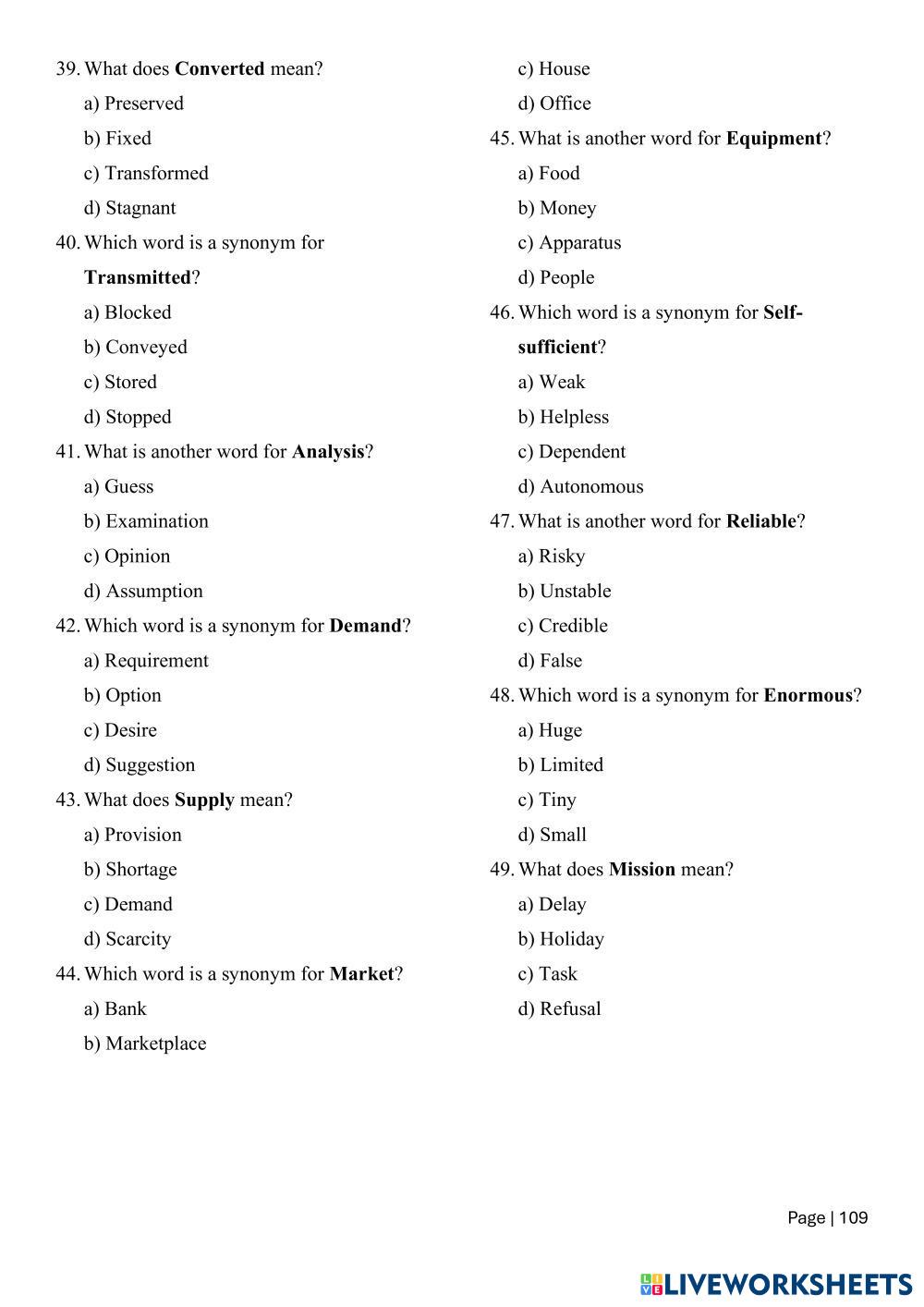 39. What does Converted mean?

a) Preserved

b) Fixed

c) Transformed

d) Stagnant

40. Which word is a synonym for Transmitted?

a) Blocked

b) Conveyed

c) Stored

d) Stopped

41. What is another word for Analysis?

a) Guess

b) Examination

c) Opinion

d) Assumption

42. Which word is a synonym for Demand?

a) Requirement

b) Option

c) Desire

d) Suggestion

43. What does Supply mean?

a) Provision

b) Shortage

c) Demand

d) Scarcity

44. Which word is a synonym for Market?

a) Bank

b) Marketplace

c) House

d) Office

45. What is another word for Equipment?

a) Food

b) Money

c) Apparatus

d) People

46. Which word is a synonym for Self-sufficient?

a) Weak

b) Helpless

c) Dependent

d) Autonomous

47. What is another word for Reliable?

a) Risky

b) Unstable

c) Credible

d) False

48. Which word is a synonym for Enormous?

a) Huge

b) Limited

c) Tiny

d) Small

49. What does Mission mean?

a) Delay

b) Holiday

c) Task

d) Refusal

Page | 109

LIVEWORKSHEETS